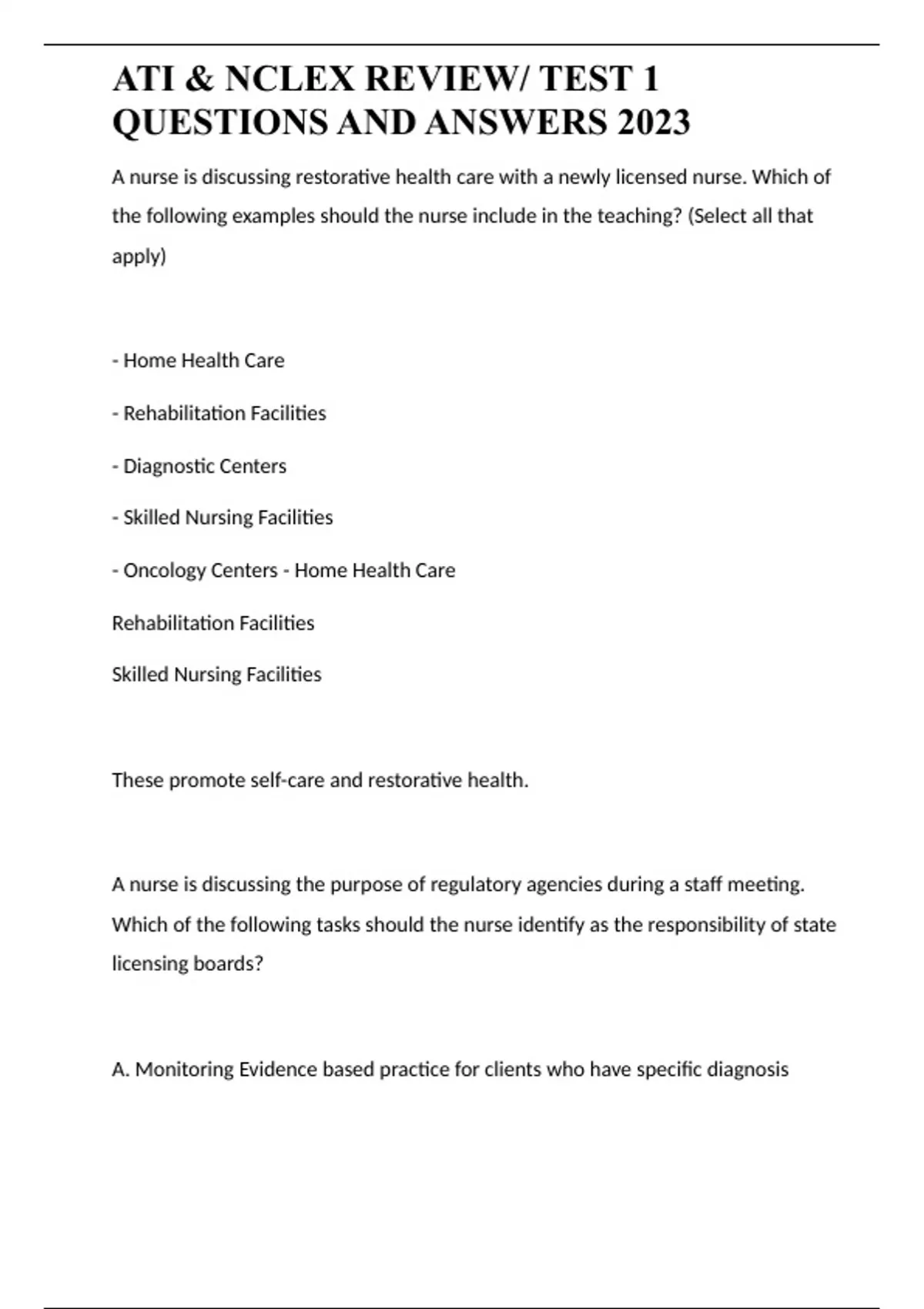 ATI & NCLEX REVIEW/ TEST 1 QUESTIONS AND ANSWERS 2023

A nurse is discussing restorative health care with a newly licensed nurse. Which of the following examples should the nurse include in the teaching? (Select all that apply)

- Home Health Care

- Rehabilitation Facilities

- Diagnostic Centers

- Skilled Nursing Facilities

- Oncology Centers - Home Health Care

Rehabilitation Facilities

Skilled Nursing Facilities

These promote self-care and restorative health.

A nurse is discussing the purpose of regulatory agencies during a staff meeting. Which of the following tasks should the nurse identify as the responsibility of state licensing boards?

A. Monitoring Evidence based practice for clients who have specific diagnosis